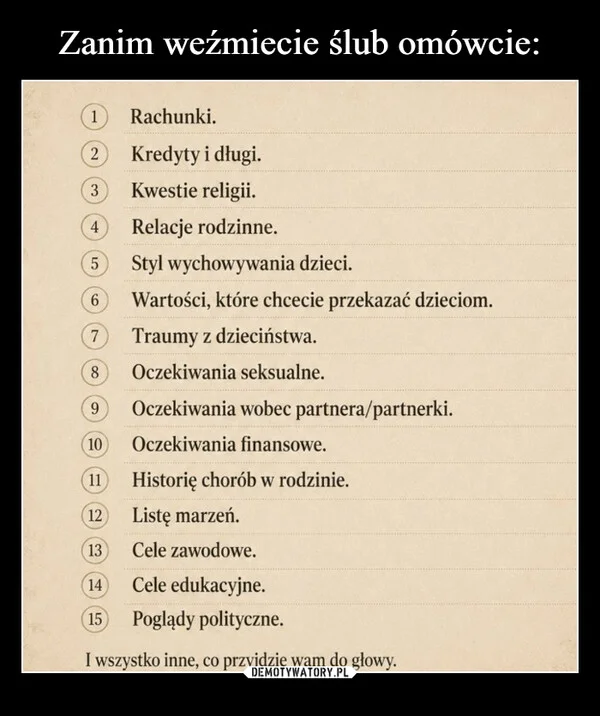 Zanim weźmiecie ślub omówcie:

1 Rachunki.
2 Kredyty i długi.
3 Kwestie religii.
4 Relacje rodzinne.
5 Styl wychowywania dzieci.
6 Wartości, które chcecie przekazać dzieciom.
7 Traumy z dzieciństwa.
8 Oczekiwania seksualne.
9 Oczekiwania wobec partnera/partnerki.
10 Oczekiwania finansowe.
11 Historię chorób w rodzinie.
12 Listę marzeń.
13 Cele zawodowe.
14 Cele edukacyjne.
15 Poglądy polityczne.

I wszystko inne, co przyjdzie wam do głowy.

DEMOTYWATORY.PL